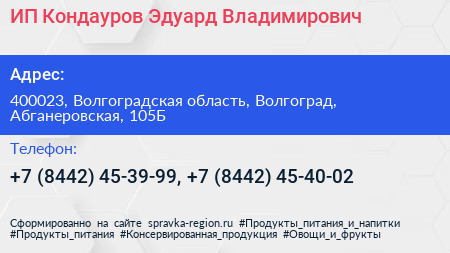 ИП Кондауров Эдуард Владимирович

Адрес:

400023, Волгоградская область, Волгоград, Абганеровская, 105Б

Телефон:

+7 (8442) 45-39-99, +7 (8442) 45-40-02

Сформированно на сайте spravka-region.ru #Продукты_питания_и_напитки #Продукты_питания #Консервированная_продукция #Овощи_и_фрукты